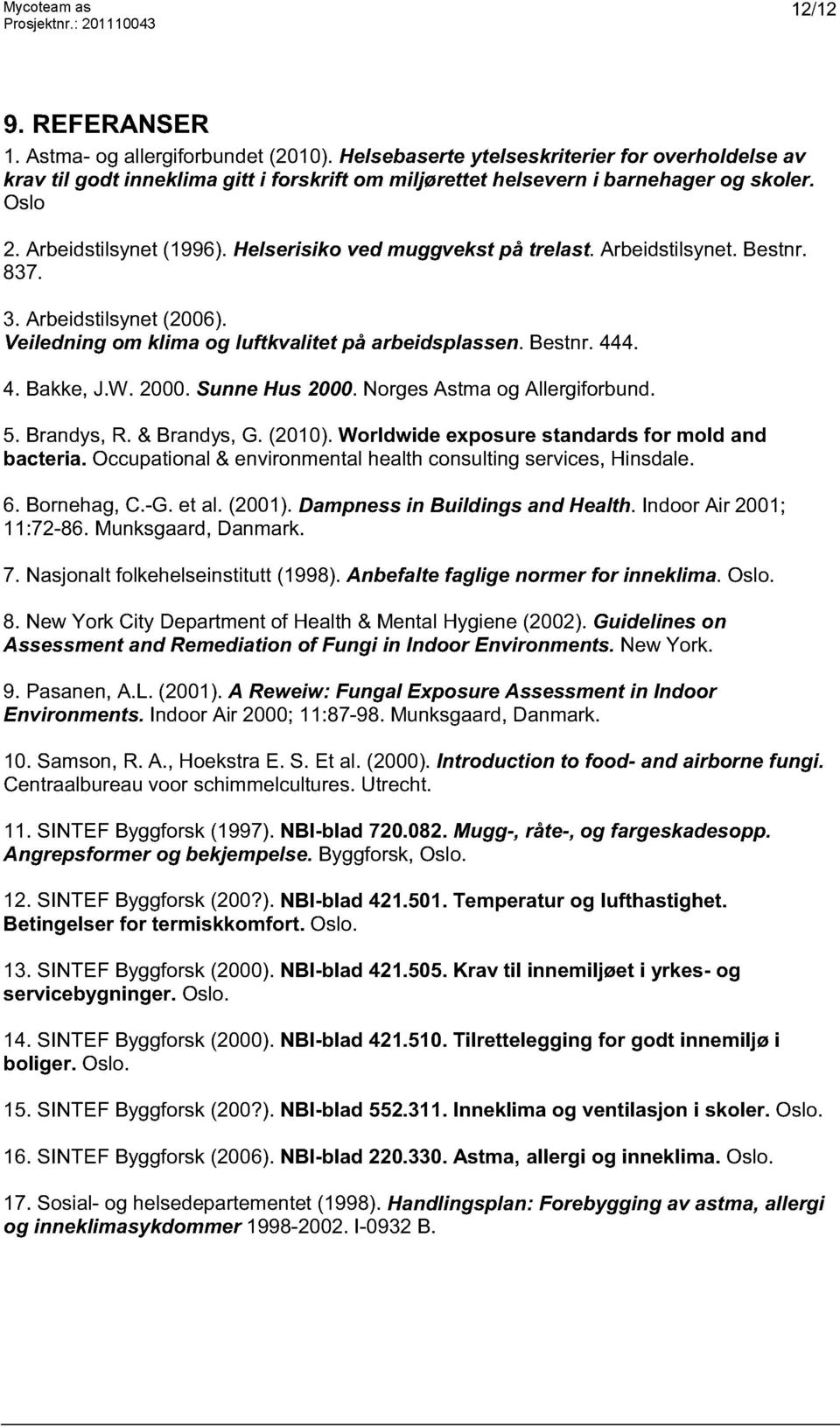 Mycoteam as
Prosjektnr.: 201110043

12/12

9. REFERANSER

1. Astma- og allergiforbundet (2010). Helsebaserte ytelseskriterier for overholdelse av krav til godt inneklima gitt i forskrift om miljørettet helsevern i barnehager og skoler. Oslo

2. Arbeidstilsynet (1996). Helserisiko ved muggvekst på trelast. Arbeidstilsynet. Bestnr. 837.

3. Arbeidstilsynet (2006). Veiledning om klima og luftkvalitet på arbeidsplassen. Bestnr. 444.

4. Bakke, J.W. 2000. Sunne Hus 2000. Norges Astma og Allergiforbund.

5. Brandys, R. & Brandys, G. (2010). Worldwide exposure standards for mold and bacteria. Occupational & environmental health consulting services, Hinsdale.

6. Bornehag, C.-G. et al. (2001). Dampness in Buildings and Health. Indoor Air 2001; 11:72-86. Munksgaard, Danmark.

7. Nasjonalt folkehelseinstitutt (1998). Anbefalte faglige normer for inneklima. Oslo.

8. New York City Department of Health & Mental Hygiene (2002). Guidelines on Assessment and Remediation of Fungi in Indoor Environments. New York.

9. Pasanen, A.L. (2001). A Reweiw: Fungal Exposure Assessment in Indoor Environments. Indoor Air 2000; 11:87-98. Munksgaard, Danmark.

10. Samson, R. A., Hoekstra E. S. Et al. (2000). Introduction to food- and airborne fungi. Centraalbureau voor schimmelcultures. Utrecht.

11. SINTEF Byggforsk (1997). NBI-blad 720.082. Mugg-, råte-, og fargeskadesopp. Angrepsformer og bekjempelse. Byggforsk, Oslo.

12. SINTEF Byggforsk (200?). NBI-blad 421.501. Temperatur og lufthastighet. Betingelser for termiskkomfort. Oslo.

13. SINTEF Byggforsk (2000). NBI-blad 421.505. Krav til innemiljøet i yrkes- og servicebygninger. Oslo.

14. SINTEF Byggforsk (2000). NBI-blad 421.510. Tilrettelegging for godt innemiljø i boliger. Oslo.

15. SINTEF Byggforsk (200?). NBI-blad 552.311. Inneklima og ventilasjon i skoler. Oslo.

16. SINTEF Byggforsk (2006). NBI-blad 220.330. Astma, allergi og inneklima. Oslo.

17. Sosial- og helsedepartementet (1998). Handlingsplan: Forebygging av astma, allergi og inneklimasykdommer 1998-2002. I-0932 B.